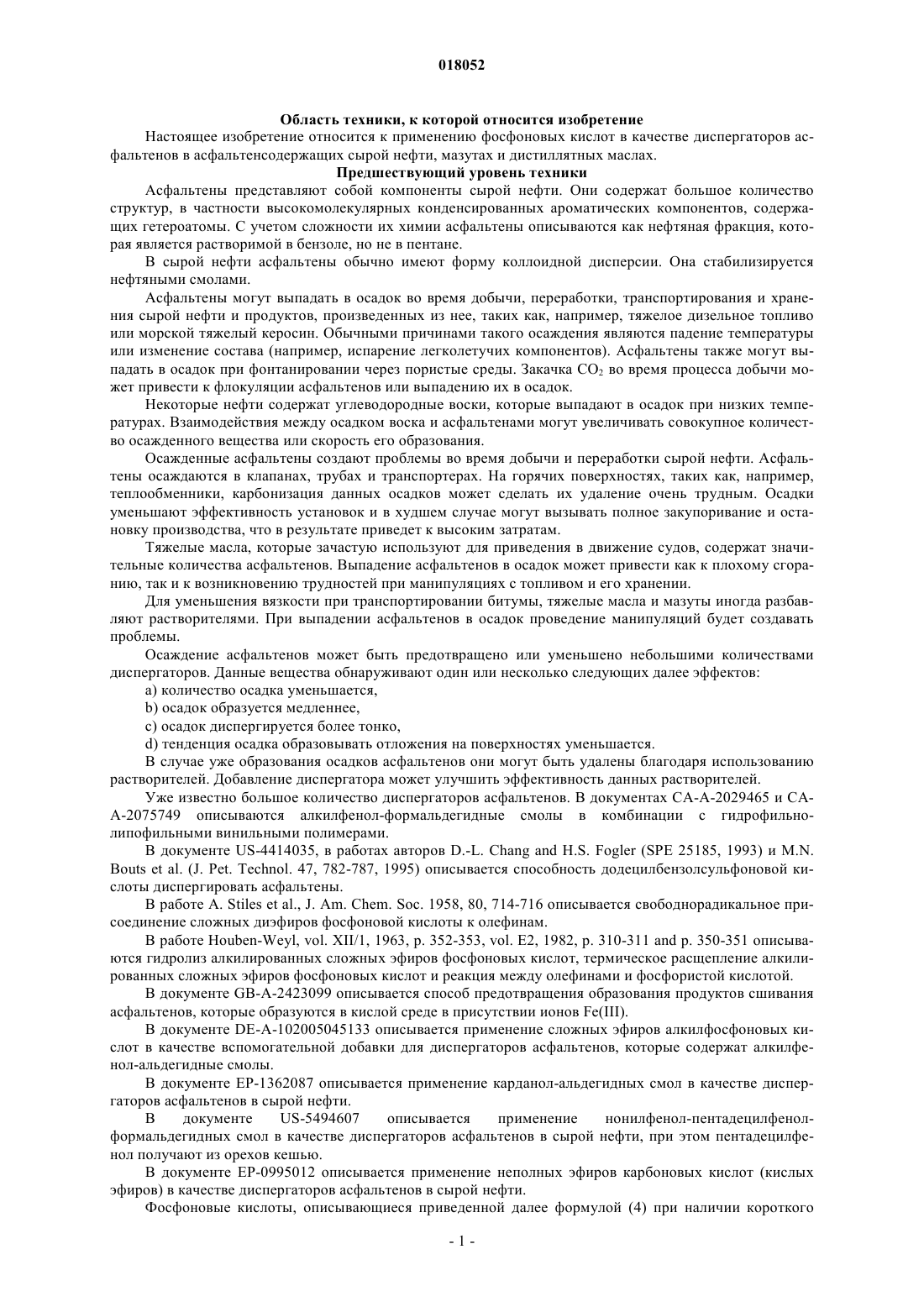 018052

Область техники, к которой относится изобретение

Настоящее изобретение относится к применению фосфоновых кислот в качестве диспергаторов асфальтенов в асфальтенсодержащих сырой нефти, мазутах и дистиллятных маслах.

Предшествующий уровень техники

Асфальтены представляют собой компоненты сырой нефти. Они содержат большое количество структур, в частности высокомолекулярных конденсированных ароматических компонентов, содержащих гетероатомы. С учетом сложности их химии асфальтены описываются как нефтяная фракция, которая является растворимой в бензоле, но не в пентане.

В сырой нефти асфальтены обычно имеют форму коллоидной дисперсии. Она стабилизируется нефтяными смолами.

Асфальтены могут выпадать в осадок во время добычи, переработки, транспортирования и хранения сырой нефти и продуктов, произведенных из нее, таких как, например, тяжелое дизельное топливо или морской тяжелый керосин. Обычными причинами такого осаждения являются падение температуры или изменение состава (например, испарение легколетучих компонентов). Асфальтены также могут выпадать в осадок при фонтанировании через пористые среды. Закачка $CO_2$ во время процесса добычи может привести к флокуляции асфальтенов или выпадению их в осадок.

Некоторые нефти содержат углеводородные воски, которые выпадают в осадок при низких температурах. Взаимодействия между осадком воска и асфальтенами могут увеличивать совокупное количество осажденного вещества или скорость его образования.

Осажденные асфальтены создают проблемы во время добычи и переработки сырой нефти. Асфальтены осаждаются в клапанах, трубах и транспортерах. На горячих поверхностях, таких как, например, теплообменники, карбонизация данных осадков может сделать их удаление очень трудным. Осадки уменьшают эффективность установок и в худшем случае могут вызывать полное закупоривание и остановку производства, что в результате приведет к высоким затратам.

Тяжелые масла, которые зачастую используют для приведения в движение судов, содержат значительные количества асфальтенов. Выпадение асфальтенов в осадок может привести как к плохому сгоранию, так и к возникновению трудностей при манипуляциях с топливом и его хранении.

Для уменьшения вязкости при транспортировании битумы, тяжелые масла и мазуты иногда разбавляют растворителями. При выпадении асфальтенов в осадок проведение манипуляций будет создавать проблемы.

Осаждение асфальтенов может быть предотвращено или уменьшено небольшими количествами диспергаторов. Данные вещества обнаруживают один или несколько следующих далее эффектов:

a) количество осадка уменьшается,

b) осадок образуется медленнее,

c) осадок диспергируется более тонко,

d) тенденция осадка образовывать отложения на поверхностях уменьшается.

В случае уже образования осадков асфальтенов они могут быть удалены благодаря использованию растворителей. Добавление диспергатора может улучшить эффективность данных растворителей.

Уже известно большое количество диспергаторов асфальтенов. В документах CA-A-2029465 и CA-A-2075749 описываются алкилфенол-формальдегидные смолы в комбинации с гидрофильно-липофильными винильными полимерами.

В документе US-4414035, в работах авторов D.-L. Chang and H.S. Fogler (SPE 25185, 1993) и M.N. Bouts et al. (J. Pet. Technol. 47, 782-787, 1995) описывается способность додецилбензолсульфоновой кислоты диспергировать асфальтены.

В работе A. Stiles et al., J. Am. Chem. Soc. 1958, 80, 714-716 описывается свободнорадикальное присоединение сложных диэфиров фосфоновой кислоты к олефинам.

В работе Houben-Weyl, vol. XII/1, 1963, p. 352-353, vol. E2, 1982, p. 310-311 and p. 350-351 описываются гидролиз алкилированных сложных эфиров фосфоновых кислот, термическое расщепление алкилированных сложных эфиров фосфоновых кислот и реакция между олефинами и фосфористой кислотой.

В документе GB-A-2423099 описывается способ предотвращения образования продуктов сшивания асфальтенов, которые образуются в кислой среде в присутствии ионов Fe(III).

В документе DE-A-102005045133 описывается применение сложных эфиров алкилфосфоновых кислот в качестве вспомогательной добавки для диспергаторов асфальтенов, которые содержат алкилфенол-альдегидные смолы.

В документе EP-1362087 описывается применение карданол-альдегидных смол в качестве диспергаторов асфальтенов в сырой нефти.

В документе US-5494607 описывается применение нонилфенол-пентадецилфенол-формальдегидных смол в качестве диспергаторов асфальтенов в сырой нефти, при этом пентадецилфенол получают из орехов кешью.

В документе EP-0995012 описывается применение неполных эфиров карбоновых кислот (кислых эфиров) в качестве диспергаторов асфальтенов в сырой нефти.

Фосфоновые кислоты, описывающиеся приведенной далее формулой (4) при наличии короткого

- 1 -